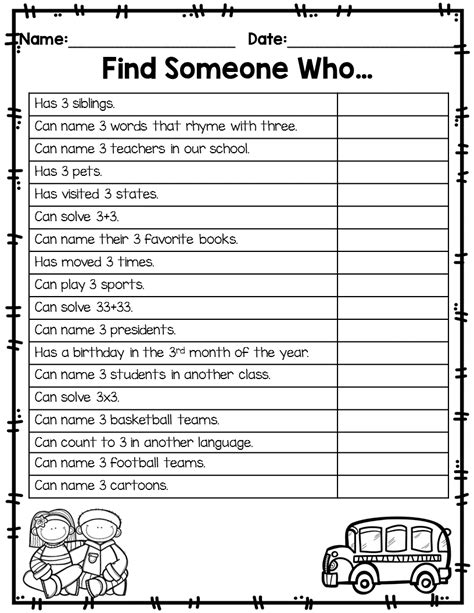 Name: ____ Date: ____

Find Someone Who...

| Has 3 siblings. | |
|---|---|
| Can name 3 words that rhyme with three. | |
| Can name 3 teachers in our school. | |
| Has 3 pets. | |
| Has visited 3 states. | |
| Can solve 3+3. | |
| Can name their 3 favorite books. | |
| Has moved 3 times. | |
| Can play 3 sports. | |
| Can solve 33+33. | |
| Can name 3 presidents. | |
| Has a birthday in the 3rd month of the year. | |
| Can name 3 students in another class. | |
| Can solve 3x3. | |
| Can name 3 basketball teams. | |
| Can count to 3 in another language. | |
| Can name 3 football teams. | |
| Can name 3 cartoons. | |